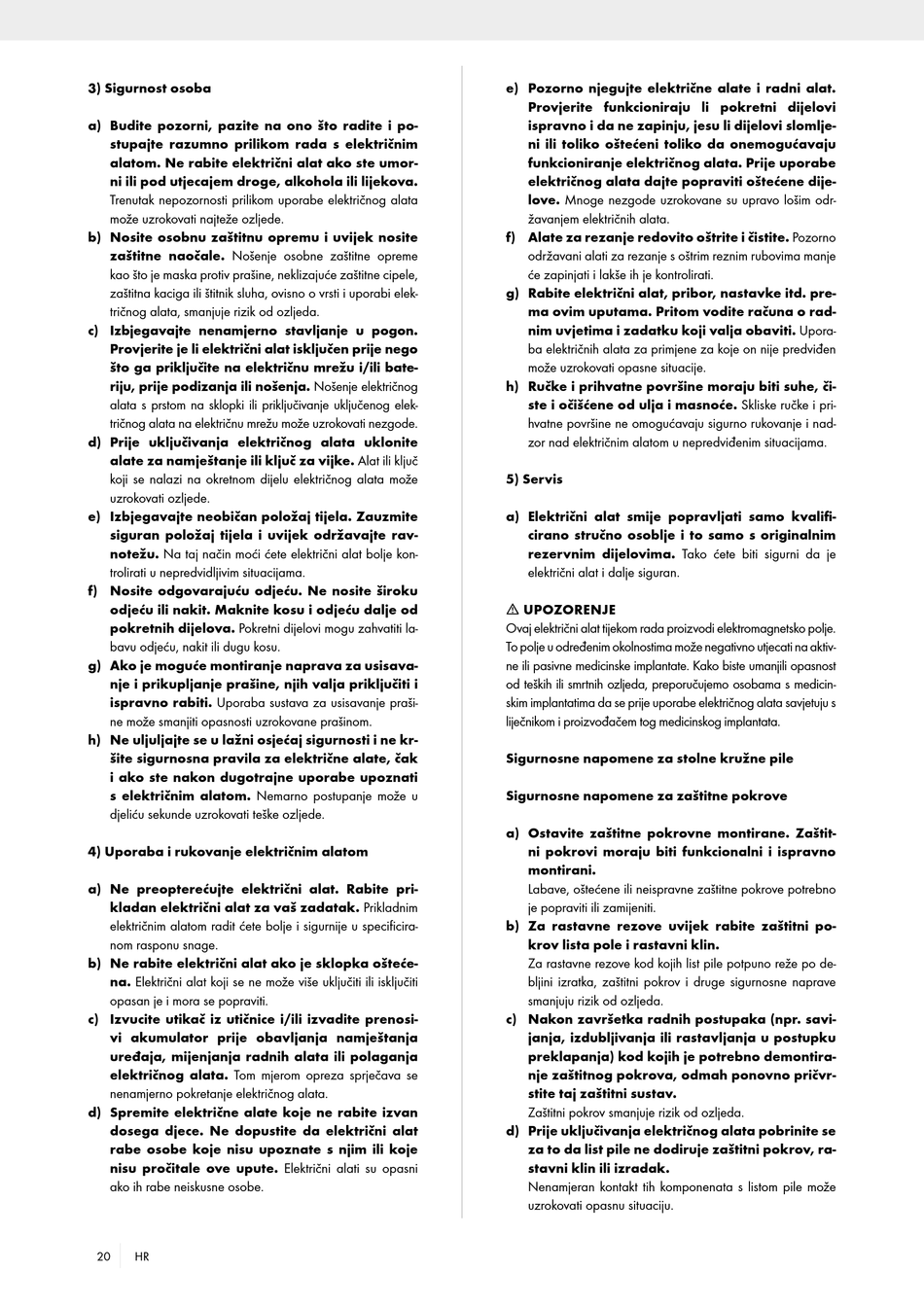 3) Sigurnost osoba

a) Budite pozorni, pazite na ono što radite i postupajte razumno prilikom rada s električnim alatom. Ne rabite električni alat ako ste umorni ili pod utjecajem droge, alkohola ili lijekova. Trenutak nepozornosti prilikom uporabe električnog alata može uzrokovati najteže ozljede.
b) Nosite osobnu zaštitnu opremu i uvijek nosite zaštitne naočale. Nošenje osobne zaštitne opreme kao što je maska protiv prašine, neklizajuće zaštitne cipele, zaštitna kaciga ili štitnik sluha, ovisno o vrsti i uporabi električnog alata, smanjuje rizik od ozljeda.
c) Izbjegavajte nenamjerno stavljanje u pogon. Provjerite je li električni alat isključen prije nego što ga priključite na električnu mrežu i/ili bateriju, prije podizanja ili nošenja. Nošenje električnog alata s prstom na sklopki ili priključivanje uključenog električnog alata na električnu mrežu može uzrokovati nezgode.
d) Prije uključivanja električnog alata uklonite alate za namještanje ili ključ za vijke. Alat ili ključ koji se nalazi na okretnom dijelu električnog alata može uzrokovati ozljede.
e) Izbjegavajte neobičan položaj tijela. Zauzmite siguran položaj tijela i uvijek održavajte ravnotežu. Na taj način moći ćete električni alat bolje kontrolirati u nepredvidljivim situacijama.
f) Nosite odgovarajuću odjeću. Ne nosite široku odjeću ili nakit. Maknite kosu i odjeću dalje od pokretnih dijelova. Pokretni dijelovi mogu zahvatiti labavu odjeću, nakit ili dugu kosu.
g) Ako je moguće montiranje naprava za usisavanje i prikupljanje prašine, njih valja priključiti i ispravno rabiti. Uporaba sustava za usisavanje prašine može smanjiti opasnosti uzrokovane prašinom.
h) Ne uljuljajte se u lažni osjećaj sigurnosti i ne kršite sigurnosna pravila za električne alate, čak i ako ste nakon dugotrajne uporabe upoznati s električnim alatom. Nemarno postupanje može u djeliću sekunde uzrokovati teške ozljede.

4) Uporaba i rukovanje električnim alatom

a) Ne preopterećujte električni alat. Rabite prikladan električni alat za vaš zadatak. Prikladnim električnim alatom radit ćete bolje i sigurnije u specificiranom rasponu snage.
b) Ne rabite električni alat ako je sklopka oštećena. Električni alat koji se ne može više uključiti ili isključiti opasan je i mora se popraviti.
c) Izvucite utikač iz utičnice i/ili izvadite prenosivi akumulator prije obavljanja namještanja uređaja, mijenjanja radnih alata ili polaganja električnog alata. Tom mjerom opreza sprječava se nenamjerno pokretanje električnog alata.
d) Spremite električne alate koje ne rabite izvan dosega djece. Ne dopustite da električni alat rabe osobe koje nisu upoznate s njim ili koje nisu pročitale ove upute. Električni alati su opasni ako ih rabe neiskusne osobe.

e) Pozorno njegujte električne alate i radni alat. Provjerite funkcioniraju li pokretni dijelovi ispravno i da ne zapinju, jesu li dijelovi slomljeni ili toliko oštećeni toliko da onemogućavaju funkcioniranje električnog alata. Prije uporabe električnog alata dajte popraviti oštećene dijelove. Mnoge nezgode uzrokovane su upravo lošim održavanjem električnih alata.
f) Alate za rezanje redovito oštrite i čistite. Pozorno održavani alati za rezanje s oštrim reznim rubovima manje će zapinjati i lakše ih je kontrolirati.
g) Rabite električni alat, pribor, nastavke itd. prema ovim uputama. Pritom vodite računa o radnim uvjetima i zadatku koji valja obaviti. Uporaba električnih alata za primjene za koje on nije predviđen može uzrokovati opasne situacije.
h) Ručke i prihvatne površine moraju biti suhe, čiste i očišćene od ulja i masnoće. Skliske ručke i prihvatne površine ne omogućavaju sigurno rukovanje i nadzor nad električnim alatom u nepredviđenim situacijama.

5) Servis

a) Električni alat smije popravljati samo kvalificirano stručno osoblje i to samo s originalnim rezervnim dijelovima. Tako ćete biti sigurni da je električni alat i dalje siguran.

⚠ UPOZORENJE
Ovaj električni alat tijekom rada proizvodi elektromagnetsko polje. To polje u određenim okolnostima može negativno utjecati na aktivne ili pasivne medicinske implantate. Kako biste umanjili opasnost od teških ili smrtnih ozljeda, preporučujemo osobama s medicinskim implantatima da se prije uporabe električnog alata savjetuju s liječnikom i proizvođačem tog medicinskog implantata.

Sigurnosne napomene za stolne kružne pile

Sigurnosne napomene za zaštitne pokrove

a) Ostavite zaštitne pokrovne montirane. Zaštitni pokrovi moraju biti funkcionalni i ispravno montirani.
Labave, oštećene ili neispravne zaštitne pokrove potrebno je popraviti ili zamijeniti.
b) Za rastavne rezove uvijek rabite zaštitni pokrov lista pole i rastavni klin.
Za rastavne rezove kod kojih list pile potpuno reže po debljini izratka, zaštitni pokrov i druge sigurnosne naprave smanjuju rizik od ozljeda.
c) Nakon završetka radnih postupaka (npr. savijanja, izdubljivanja ili rastavljanja u postupku preklapanja) kod kojih je potrebno demontiranje zaštitnog pokrova, odmah ponovno pričvrstite taj zaštitni sustav.
Zaštitni pokrov smanjuje rizik od ozljeda.
d) Prije uključivanja električnog alata pobrinite se za to da list pile ne dodiruje zaštitni pokrov, rastavni klin ili izradak.
Nenamjeran kontakt tih komponenata s listom pile može uzrokovati opasnu situaciju.

20 HR